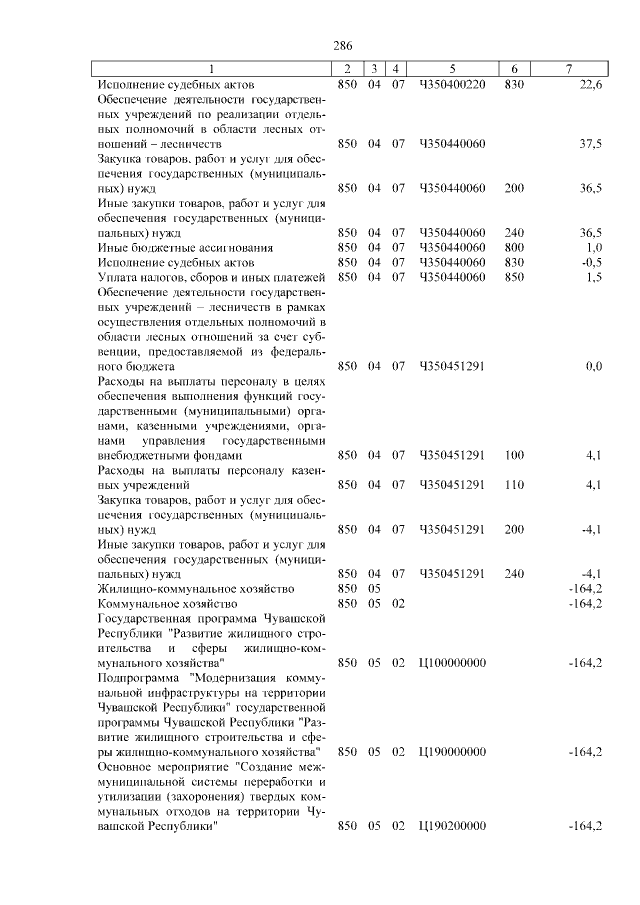 286

| 1 | 2 | 3 | 4 | 5 | 6 | 7 |
|---|---|---|---|---|---|---|
| Исполнение судебных актов | 850 | 04 | 07 | Ч350400220 | 830 | 22,6 |
| Обеспечение деятельности государственных учреждений по реализации отдельных полномочий в области лесных отношений – лесничеств | 850 | 04 | 07 | Ч350440060 | | 37,5 |
| Закупка товаров, работ и услуг для обеспечения государственных (муниципальных) нужд | 850 | 04 | 07 | Ч350440060 | 200 | 36,5 |
| Иные закупки товаров, работ и услуг для обеспечения государственных (муниципальных) нужд | 850 | 04 | 07 | Ч350440060 | 240 | 36,5 |
| Иные бюджетные ассигнования | 850 | 04 | 07 | Ч350440060 | 800 | 1,0 |
| Исполнение судебных актов | 850 | 04 | 07 | Ч350440060 | 830 | -0,5 |
| Уплата налогов, сборов и иных платежей | 850 | 04 | 07 | Ч350440060 | 850 | 1,5 |
| Обеспечение деятельности государственных учреждений – лесничеств в рамках осуществления отдельных полномочий в области лесных отношений за счет субвенции, предоставляемой из федерального бюджета | 850 | 04 | 07 | Ч350451291 | | 0,0 |
| Расходы на выплаты персоналу в целях обеспечения выполнения функций государственными (муниципальными) органами, казенными учреждениями, органами управления государственными внебюджетными фондами | 850 | 04 | 07 | Ч350451291 | 100 | 4,1 |
| Расходы на выплаты персоналу казенных учреждений | 850 | 04 | 07 | Ч350451291 | 110 | 4,1 |
| Закупка товаров, работ и услуг для обеспечения государственных (муниципальных) нужд | 850 | 04 | 07 | Ч350451291 | 200 | -4,1 |
| Иные закупки товаров, работ и услуг для обеспечения государственных (муниципальных) нужд | 850 | 04 | 07 | Ч350451291 | 240 | -4,1 |
| Жилищно-коммунальное хозяйство | 850 | 05 | | | | -164,2 |
| Коммунальное хозяйство | 850 | 05 | 02 | | | -164,2 |
| Государственная программа Чувашской Республики "Развитие жилищного строительства и сферы жилищно-коммунального хозяйства" | 850 | 05 | 02 | Ц100000000 | | -164,2 |
| Подпрограмма "Модернизация коммунальной инфраструктуры на территории Чувашской Республики" государственной программы Чувашской Республики "Развитие жилищного строительства и сферы жилищно-коммунального хозяйства" | 850 | 05 | 02 | Ц190000000 | | -164,2 |
| Основное мероприятие "Создание межмуниципальной системы переработки и утилизации (захоронения) твердых коммунальных отходов на территории Чувашской Республики" | 850 | 05 | 02 | Ц190200000 | | -164,2 |